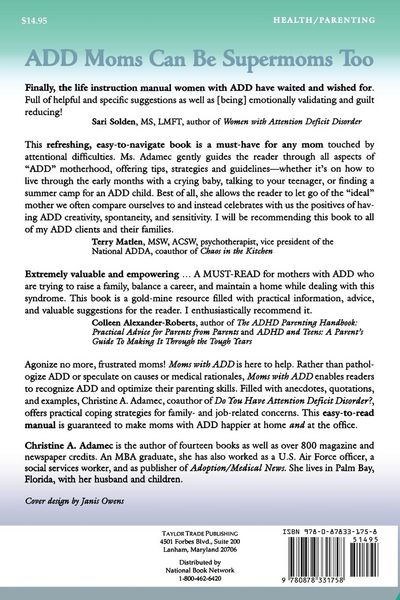 $14.95

HEALTH/PARENTING

ADD Moms Can Be Supermoms Too

Finally, the life instruction manual women with ADD have waited and wished for. Full of helpful and specific suggestions as well as [being] emotionally validating and guilt reducing!

Sari Solden, MS, LMFT, author of Women with Attention Deficit Disorder

This refreshing, easy-to-navigate book is a must-have for any mom touched by attentional difficulties. Ms. Adamec gently guides the reader through all aspects of "ADD" motherhood, offering tips, strategies and guidelines—whether it's on how to live through the early months with a crying baby, talking to your teenager, or finding a summer camp for an ADD child. Best of all, she allows the reader to let go of the "ideal" mother we often compare ourselves to and instead celebrates with us the positives of having ADD creativity, spontaneity, and sensitivity. I will be recommending this book to all of my ADD clients and their families.

Terry Matlen, MSW, ACSW, psychotherapist, vice president of the National ADDA, coauthor of Chaos in the Kitchen

Extremely valuable and empowering ... A MUST-READ for mothers with ADD who are trying to raise a family, balance a career, and maintain a home while dealing with this syndrome. This book is a gold-mine resource filled with practical information, advice, and valuable suggestions for the reader. I enthusiastically recommend it.

Colleen Alexander-Roberts, author of The ADHD Parenting Handbook: Practical Advice for Parents from Parents and ADHD and Teens: A Parent's Guide To Making It Through the Tough Years

Agonize no more, frustrated moms! Moms with ADD is here to help. Rather than pathologize ADD or speculate on causes or medical rationales, Moms with ADD enables readers to recognize ADD and optimize their parenting skills. Filled with anecdotes, quotations, and examples, Christine A. Adamec, coauthor of Do You Have Attention Deficit Disorder?, offers practical coping strategies for family- and job-related concerns. This easy-to-read manual is guaranteed to make moms with ADD happier at home and at the office.

Christine A. Adamec is the author of fourteen books as well as over 800 magazine and newspaper credits. An MBA graduate, she has also worked as a U.S. Air Force officer, a social services worker, and as publisher of Adoption/Medical News. She lives in Palm Bay, Florida, with her husband and children.

Cover design by Janis Owens

TAYLOR TRADE PUBLISHING
4501 Forbes Blvd., Suite 200
Lanham, Maryland 20706

Distributed by
National Book Network
1-800-462-6420

ISBN 978-0-87833-175-8
51495
9 780878 331758